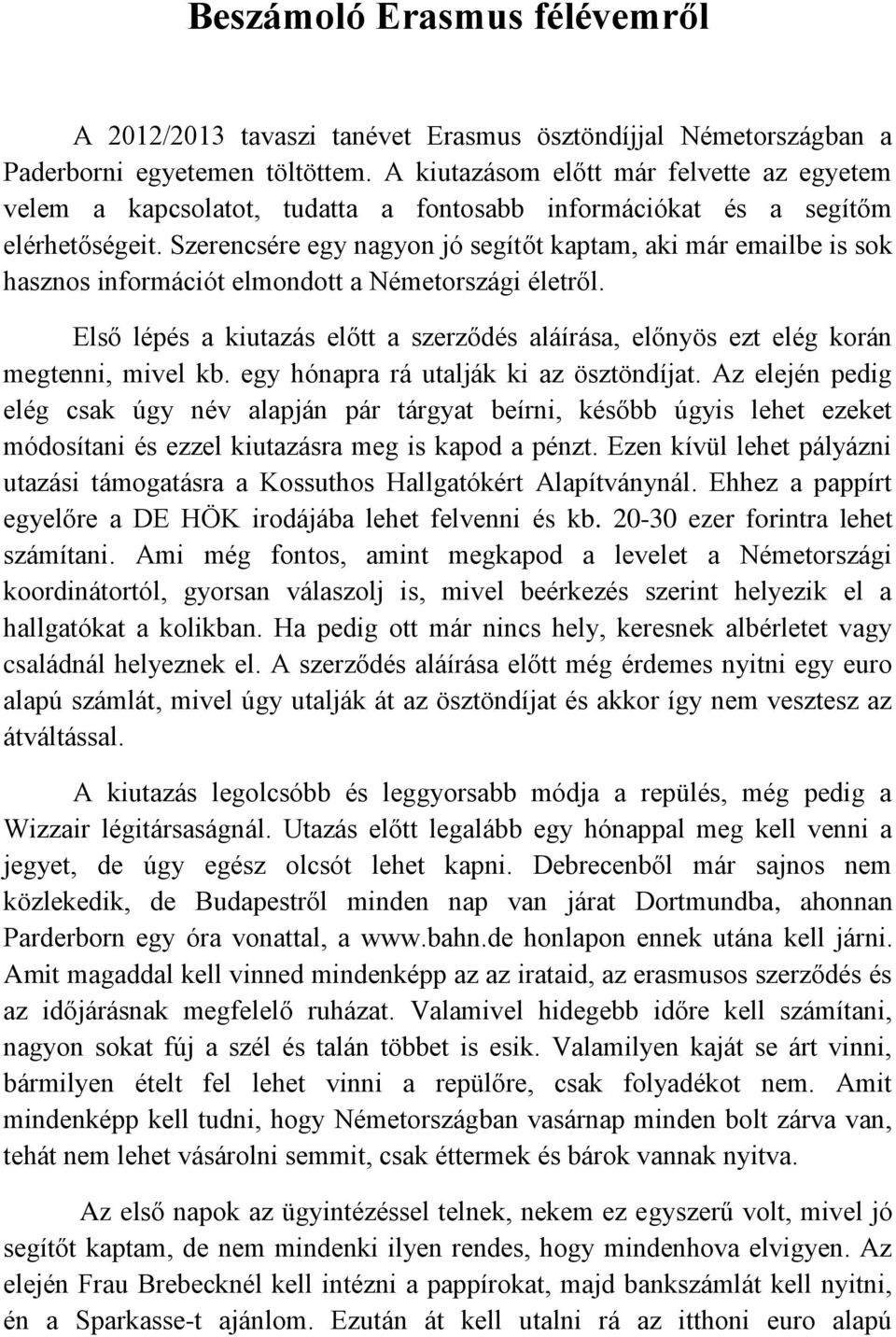 Beszámoló Erasmus félévemről

A 2012/2013 tavaszi tanévet Erasmus ösztöndíjjal Németországban a Paderborni egyetemen töltöttem. A kiutazásom előtt már felvette az egyetem velem a kapcsolatot, tudatta a fontosabb információkat és a segítőm elérhetőségeit. Szerencsére egy nagyon jó segítőt kaptam, aki már emailbe is sok hasznos információt elmondott a Németországi életről.

Első lépés a kiutazás előtt a szerződés aláírása, előnyös ezt elég korán megtenni, mivel kb. egy hónapra rá utalják ki az ösztöndíjat. Az elején pedig elég csak úgy név alapján pár tárgyat beírni, később úgyis lehet ezeket módosítani és ezzel kiutazásra meg is kapod a pénzt. Ezen kívül lehet pályázni utazási támogatásra a Kossuthos Hallgatókért Alapítványnál. Ehhez a pappírt egyelőre a DE HÖK irodájába lehet felvenni és kb. 20-30 ezer forintra lehet számítani. Ami még fontos, amint megkapod a levelet a Németországi koordinátortól, gyorsan válaszolj is, mivel beérkezés szerint helyezik el a hallgatókat a kolikban. Ha pedig ott már nincs hely, keresnek albérletet vagy családnál helyeznek el. A szerződés aláírása előtt még érdemes nyitni egy euro alapú számlát, mivel úgy utalják át az ösztöndíjat és akkor így nem vesztesz az átváltással.

A kiutazás legolcsóbb és leggyorsabb módja a repülés, még pedig a Wizzair légitársaságnál. Utazás előtt legalább egy hónappal meg kell venni a jegyet, de úgy egész olcsót lehet kapni. Debrecenből már sajnos nem közlekedik, de Budapestről minden nap van járat Dortmundba, ahonnan Parderborn egy óra vonattal, a www.bahn.de honlapon ennek utána kell járni. Amit magaddal kell vinned mindenképp az az irataid, az erasmusos szerződés és az időjárásnak megfelelő ruházat. Valamivel hidegebb időre kell számítani, nagyon sokat fúj a szél és talán többet is esik. Valamilyen kaját se árt vinni, bármilyen ételt fel lehet vinni a repülőre, csak folyadékot nem. Amit mindenképp kell tudni, hogy Németországban vasárnap minden bolt zárva van, tehát nem lehet vásárolni semmit, csak éttermek és bárok vannak nyitva.

Az első napok az ügyintézéssel telnek, nekem ez egyszerű volt, mivel jó segítőt kaptam, de nem mindenki ilyen rendes, hogy mindenhova elvigyen. Az elején Frau Brebecknél kell intézni a pappírokat, majd bankszámlát kell nyitni, én a Sparkasse-t ajánlom. Ezután át kell utalni rá az itthoni euro alapú